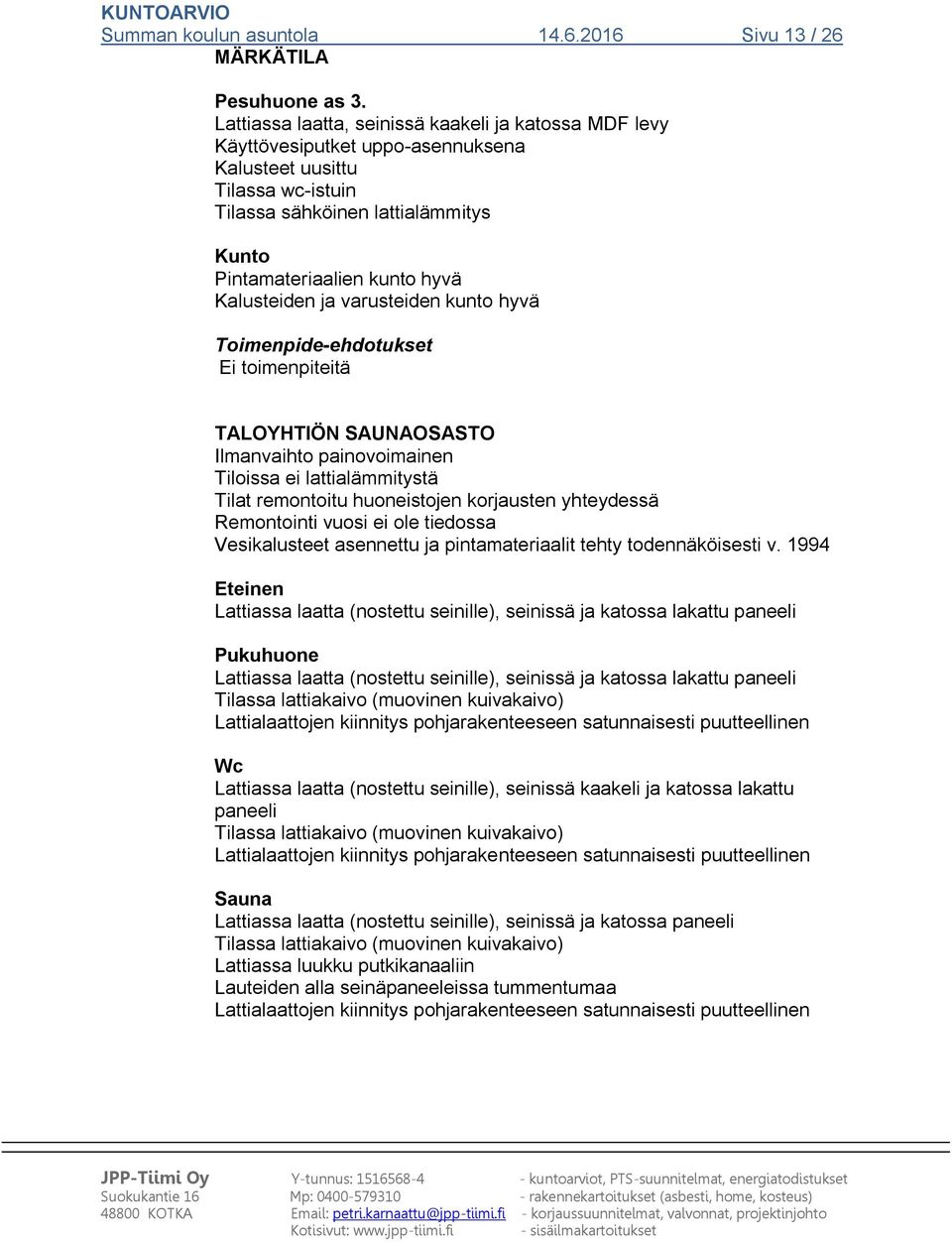 KUNTOARVIO
Summan koulun asuntola 14.6.2016 Sivu 13 / 26
MÄRKÄTILA

Pesuhuone as 3.
Lattiassa laatta, seinissä kaakeli ja katossa MDF levy
Käyttövesiputket uppo-asennuksena
Kalusteet uusittu
Tilassa wc-istuin
Tilassa sähköinen lattialämmitys

Kunto
Pintamateriaalien kunto hyvä
Kalusteiden ja varusteiden kunto hyvä

Toimenpide-ehdotukset
Ei toimenpiteitä

TALOYHTIÖN SAUNAOSASTO
Ilmanvaihto painovoimainen
Tiloissa ei lattialämmitystä
Tilat remontoitu huoneistojen korjausten yhteydessä
Remontointi vuosi ei ole tiedossa
Vesikalusteet asennettu ja pintamateriaalit tehty todennäköisesti v. 1994

Eteinen
Lattiassa laatta (nostettu seinille), seinissä ja katossa lakattu paneeli

Pukuhuone
Lattiassa laatta (nostettu seinille), seinissä ja katossa lakattu paneeli
Tilassa lattiakaivo (muovinen kuivakaivo)
Lattialaattojen kiinnitys pohjarakenteeseen satunnaisesti puutteellinen

Wc
Lattiassa laatta (nostettu seinille), seinissä kaakeli ja katossa lakattu paneeli
Tilassa lattiakaivo (muovinen kuivakaivo)
Lattialaattojen kiinnitys pohjarakenteeseen satunnaisesti puutteellinen

Sauna
Lattiassa laatta (nostettu seinille), seinissä ja katossa paneeli
Tilassa lattiakaivo (muovinen kuivakaivo)
Lattiassa luukku putkikanaaliin
Lauteiden alla seinäpaneeleissa tummentumaa
Lattialaattojen kiinnitys pohjarakenteeseen satunnaisesti puutteellinen

JPP-Tiimi Oy
Suokukantie 16
48800 KOTKA

Y-tunnus: 1516568-4
Mp: 0400-579310
Email: petri.karnaattu@jpp-tiimi.fi
Kotisivut: www.jpp-tiimi.fi

- kuntoarviot, PTS-suunnitelmat, energiatodistukset
- rakennekartoitukset (asbesti, home, kosteus)
- korjaussuunnitelmat, valvonnat, projektinjohto
- sisäilmakartoitukset